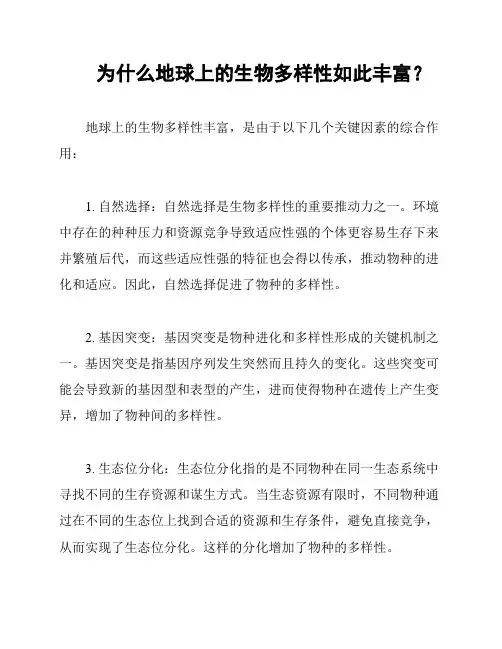 为什么地球上的生物多样性如此丰富？

地球上的生物多样性丰富，是由于以下几个关键因素的综合作用：

1. 自然选择：自然选择是生物多样性的重要推动力之一。环境中存在的种种压力和资源竞争导致适应性强的个体更容易生存下来并繁殖后代，而这些适应性强的特征也会得以传承，推动物种的进化和适应。因此，自然选择促进了物种的多样性。

2. 基因突变：基因突变是物种进化和多样性形成的关键机制之一。基因突变是指基因序列发生突然而且持久的变化。这些突变可能会导致新的基因型和表型的产生，进而使得物种在遗传上产生变异，增加了物种间的多样性。

3. 生态位分化：生态位分化指的是不同物种在同一生态系统中寻找不同的生存资源和谋生方式。当生态资源有限时，不同物种通过在不同的生态位上找到合适的资源和生存条件，避免直接竞争，从而实现了生态位分化。这样的分化增加了物种的多样性。